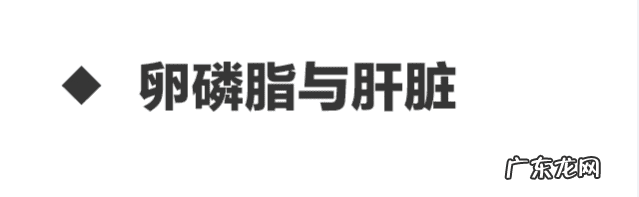 ◆ 卵磷脂与肝脏

广东龙网